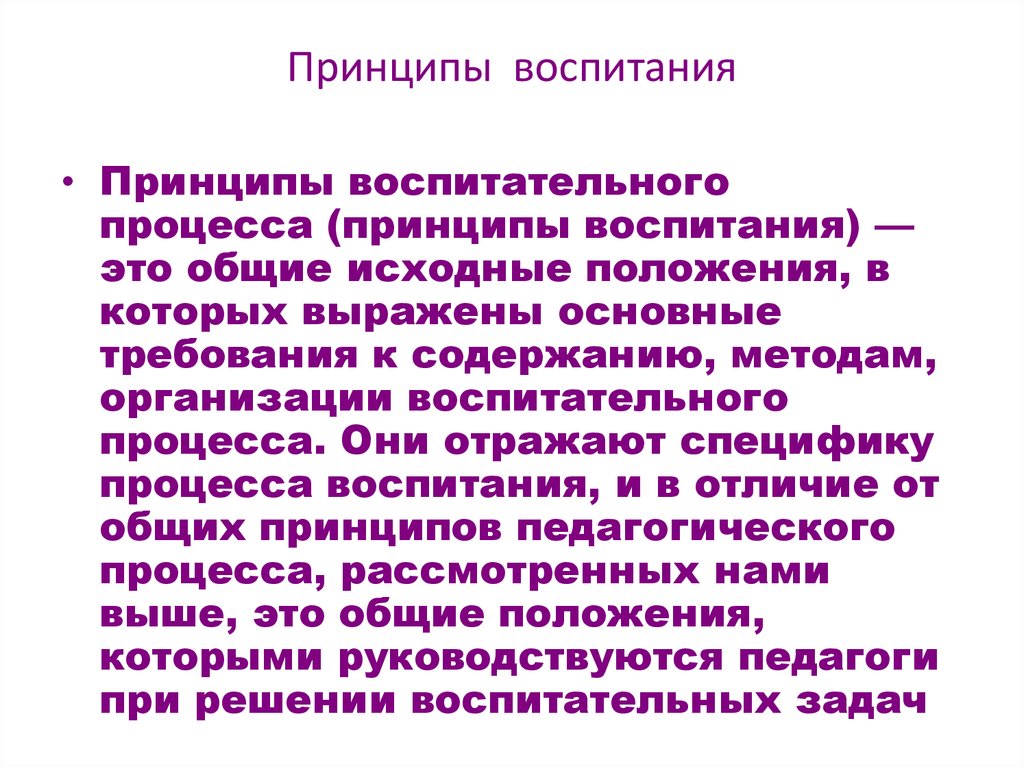 Принципы воспитания

• Принципы воспитательного процесса (принципы воспитания) — это общие исходные положения, в которых выражены основные требования к содержанию, методам, организации воспитательного процесса. Они отражают специфику процесса воспитания, и в отличие от общих принципов педагогического процесса, рассмотренных нами выше, это общие положения, которыми руководствуются педагоги при решении воспитательных задач